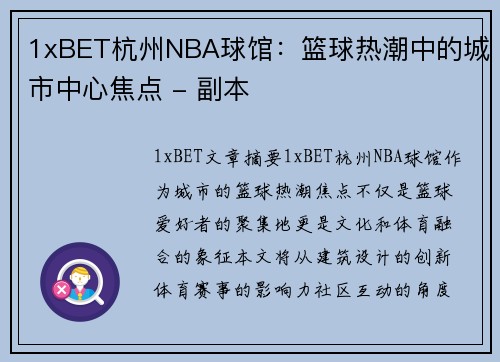 1xBET杭州NBA球馆：篮球热潮中的城市中心焦点 - 副本

1xBET文章摘要1xBET杭州NBA球馆作为城市的篮球热潮焦点不仅是篮球爱好者的聚集地更是文化和体育融合的象征本文将从建筑设计的创新体育赛事的影响力社区互动的角度